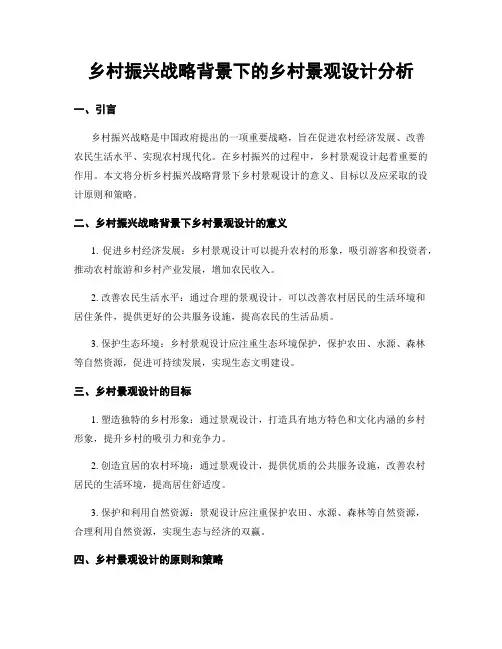 乡村振兴战略背景下的乡村景观设计分析

一、引言

乡村振兴战略是中国政府提出的一项重要战略，旨在促进农村经济发展、改善农民生活水平、实现农村现代化。在乡村振兴的过程中，乡村景观设计起着重要的作用。本文将分析乡村振兴战略背景下乡村景观设计的意义、目标以及应采取的设计原则和策略。

二、乡村振兴战略背景下乡村景观设计的意义

1. 促进乡村经济发展：乡村景观设计可以提升农村的形象，吸引游客和投资者，推动农村旅游和乡村产业发展，增加农民收入。

2. 改善农民生活水平：通过合理的景观设计，可以改善农村居民的生活环境和居住条件，提供更好的公共服务设施，提高农民的生活品质。

3. 保护生态环境：乡村景观设计应注重生态环境保护，保护农田、水源、森林等自然资源，促进可持续发展，实现生态文明建设。

三、乡村景观设计的目标

1. 塑造独特的乡村形象：通过景观设计，打造具有地方特色和文化内涵的乡村形象，提升乡村的吸引力和竞争力。

2. 创造宜居的农村环境：通过景观设计，提供优质的公共服务设施，改善农村居民的生活环境，提高居住舒适度。

3. 保护和利用自然资源：景观设计应注重保护农田、水源、森林等自然资源，合理利用自然资源，实现生态与经济的双赢。

四、乡村景观设计的原则和策略